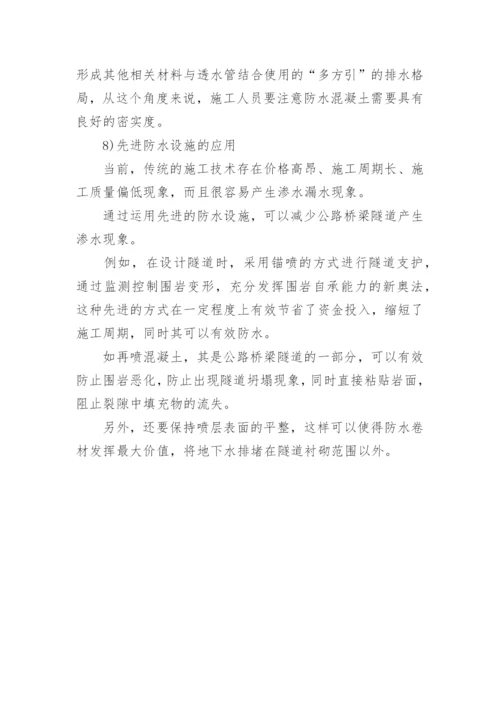 形成其他相关材料与透水管结合使用的“多方引”的排水格局，从这个角度来说，施工人员要注意防水混凝土需要具有良好的密实度。

8)先进防水设施的应用

当前，传统的施工技术存在价格高昂、施工周期长、施工质量偏低现象，而且很容易产生渗水漏水现象。

通过运用先进的防水设施，可以减少公路桥梁隧道产生渗水现象。

例如，在设计隧道时，采用锚喷的方式进行隧道支护，通过监测控制围岩变形，充分发挥围岩自承能力的新奥法，这种先进的方式在一定程度上有效节省了资金投入，缩短了施工周期，同时其可以有效防水。

如再喷混凝土，其是公路桥梁隧道的一部分，可以有效防止围岩恶化，防止出现隧道坍塌现象，同时直接粘贴岩面，阻止裂隙中填充物的流失。

另外，还要保持喷层表面的平整，这样可以使得防水卷材发挥最大价值，将地下水排堵在隧道衬砌范围以外。